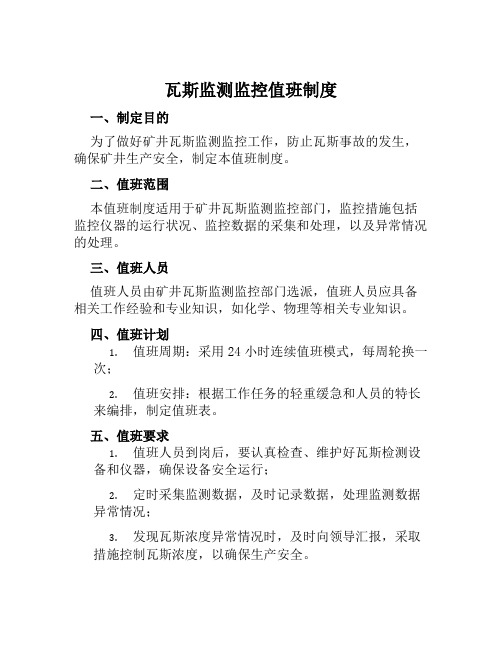 瓦斯监测监控值班制度

一、制定目的

为了做好矿井瓦斯监测监控工作，防止瓦斯事故的发生，确保矿井生产安全，制定本值班制度。

二、值班范围

本值班制度适用于矿井瓦斯监测监控部门，监控措施包括监控仪器的运行状况、监控数据的采集和处理，以及异常情况的处理。

三、值班人员

值班人员由矿井瓦斯监测监控部门选派，值班人员应具备相关工作经验和专业知识，如化学、物理等相关专业知识。

四、值班计划

1. 值班周期：采用 24 小时连续值班模式，每周轮换一次；

2. 值班安排：根据工作任务的轻重缓急和人员的特长来编排，制定值班表。

五、值班要求

1. 值班人员到岗后，要认真检查、维护好瓦斯检测设备和仪器，确保设备安全运行；

2. 定时采集监测数据，及时记录数据，处理监测数据异常情况；

3. 发现瓦斯浓度异常情况时，及时向领导汇报，采取措施控制瓦斯浓度，以确保生产安全。